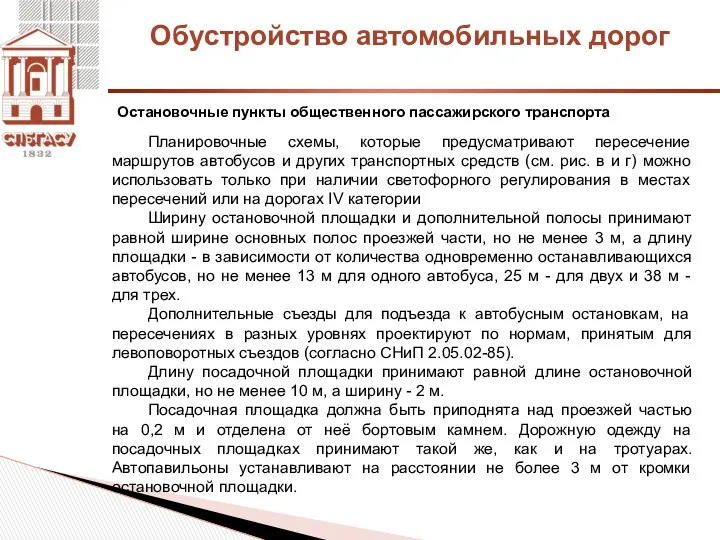 СПбГАСУ
1832

Обустройство автомобильных дорог

Остановочные пункты общественного пассажирского транспорта

Планировочные схемы, которые предусматривают пересечение маршрутов автобусов и других транспортных средств (см. рис. в и г) можно использовать только при наличии светофорного регулирования в местах пересечений или на дорогах IV категории

Ширину остановочной площадки и дополнительной полосы принимают равной ширине основных полос проезжей части, но не менее 3 м, а длину площадки - в зависимости от количества одновременно останавливающихся автобусов, но не менее 13 м для одного автобуса, 25 м - для двух и 38 м - для трех.

Дополнительные съезды для подъезда к автобусным остановкам, на пересечениях в разных уровнях проектируют по нормам, принятым для левоповоротных съездов (согласно СНиП 2.05.02-85).

Длину посадочной площадки принимают равной длине остановочной площадки, но не менее 10 м, а ширину - 2 м.

Посадочная площадка должна быть приподнята над проезжей частью на 0,2 м и отделена от неё бортовым камнем. Дорожную одежду на посадочных площадках принимают такой же, как и на тротуарах. Автопавильоны устанавливают на расстоянии не более 3 м от кромки остановочной площадки.